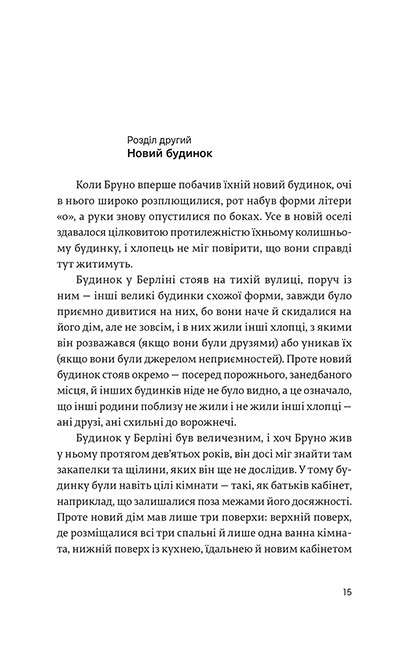 Розділ другий
Новий будинок

Коли Бруно вперше побачив їхній новий будинок, очі в нього широко розплющилися, рот набув форми літери «о», а руки знову опустилися по боках. Усе в новій оселі здавалося цілковитою протилежністю їхньому колишньому будинку, і хлопець не міг повірити, що вони справді тут житимуть.

Будинок у Берліні стояв на тихій вулиці, поруч із ним — інші великі будинки схожої форми, завжди було приємно дивитися на них, бо вони наче й скидалися на його дім, але не зовсім, і в них жили інші хлопці, з якими він розважався (якщо вони були друзями) або уникав їх (якщо вони були джерелом неприємностей). Проте новий будинок стояв окремо — посеред порожнього, занедбаного місця, й інших будинків ніде не було видно, а це означало, що інші родини поблизу не жили і не жили інші хлопці — ані друзі, ані схильні до ворожнечі.

Будинок у Берліні був величезним, і хоч Бруно жив у ньому протягом дев'ятьох років, він досі міг знайти там закапелки та щілини, яких він ще не дослідив. У тому будинку були навіть цілі кімнати — такі, як батьків кабінет, наприклад, що залишалися поза межами його досяжності. Проте новий дім мав лише три поверхи: верхній поверх, де розміщалися всі три спальні й лише одна ванна кімната, нижній поверх із кухнею, їдальнею й новим кабінетом

15